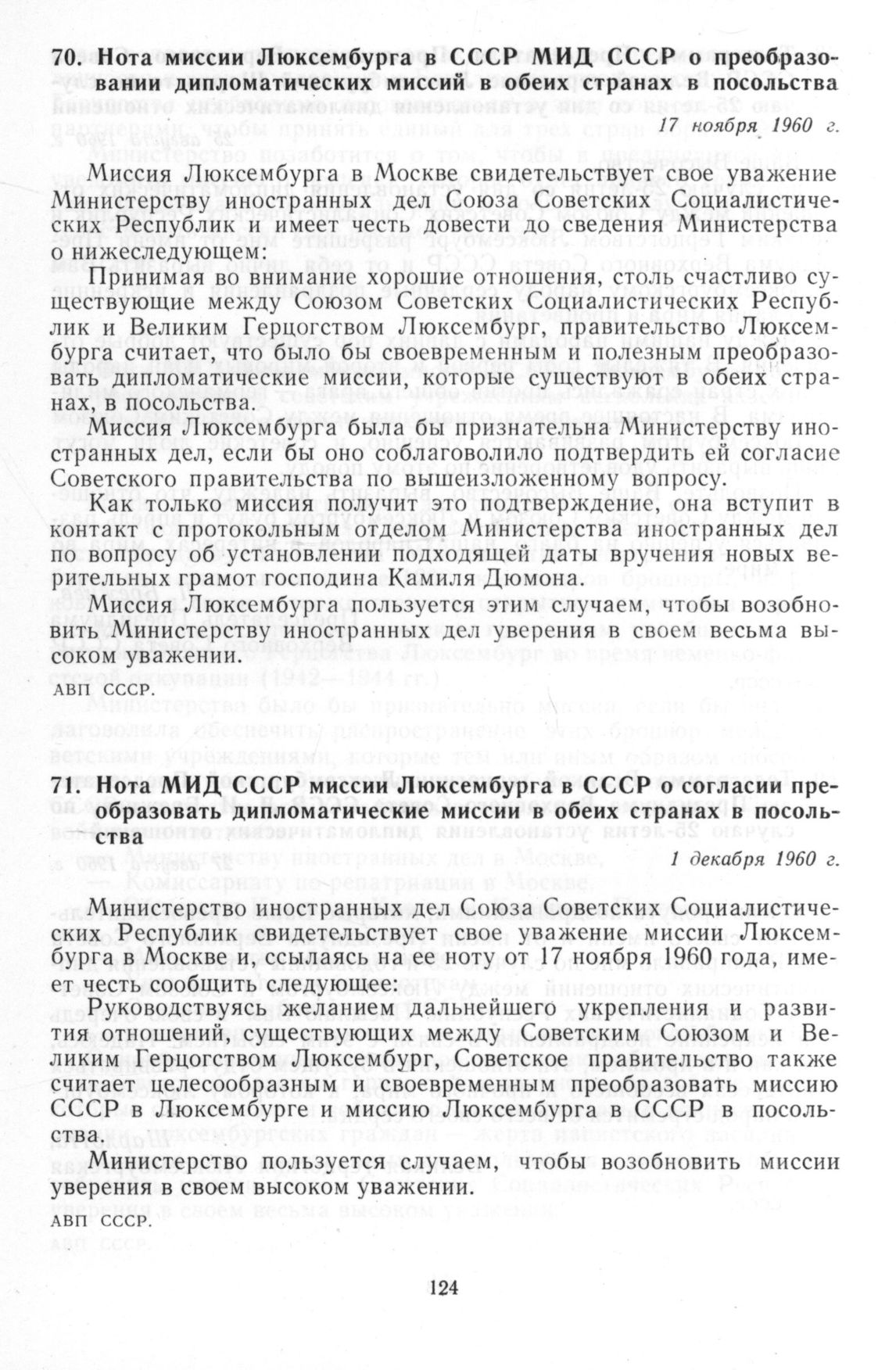 70. Нота миссии Люксембурга в СССР МИД СССР о преобразовании дипломатических миссий в обеих странах в посольства

17 ноября 1960 г.

Миссия Люксембурга в Москве свидетельствует свое уважение Министерству иностранных дел Союза Советских Социалистических Республик и имеет честь довести до сведения Министерства о нижеследующем:

Принимая во внимание хорошие отношения, столь счастливо существующие между Союзом Советских Социалистических Республик и Великим Герцогством Люксембург, правительство Люксембурга считает, что было бы своевременным и полезным преобразовать дипломатические миссии, которые существуют в обеих странах, в посольства.

Миссия Люксембурга была бы признательна Министерству иностранных дел, если бы оно соблаговолило подтвердить ей согласие Советского правительства по вышеизложенному вопросу.

Как только миссия получит это подтверждение, она вступит в контакт с протокольным отделом Министерства иностранных дел по вопросу об установлении подходящей даты вручения новых верительных грамот господина Камиля Дюмона.

Миссия Люксембурга пользуется этим случаем, чтобы возобновить Министерству иностранных дел уверения в своем весьма высоком уважении.

АВП СССР.

71. Нота МИД СССР миссии Люксембурга в СССР о согласии преобразовать дипломатические миссии в обеих странах в посольства

1 декабря 1960 г.

Министерство иностранных дел Союза Советских Социалистических Республик свидетельствует свое уважение миссии Люксембурга в Москве и, ссылаясь на ее ноту от 17 ноября 1960 года, имеет честь сообщить следующее:

Руководствуясь желанием дальнейшего укрепления и развития отношений, существующих между Советским Союзом и Великим Герцогством Люксембург, Советское правительство также считает целесообразным и своевременным преобразовать миссию СССР в Люксембурге и миссию Люксембурга в СССР в посольства.

Министерство пользуется случаем, чтобы возобновить миссии уверения в своем высоком уважении.

АВП СССР.

124